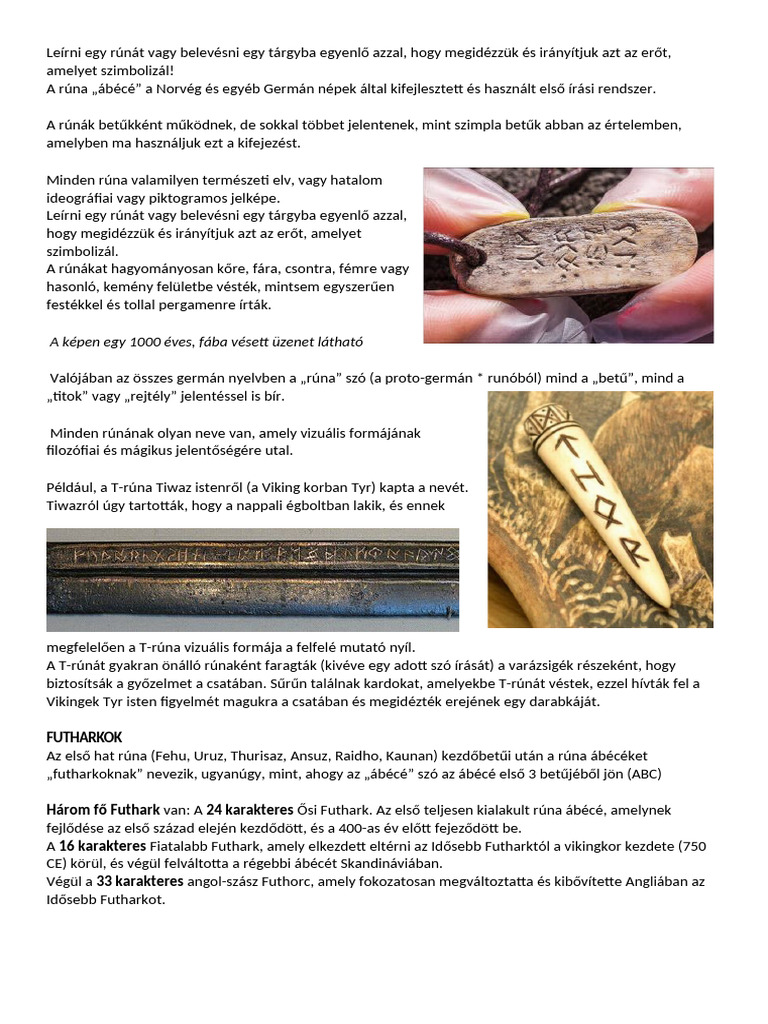 Leírni egy rúnát vagy belevésni egy tárgyba egyenlő azzal, hogy megidézzük és irányítjuk azt az erőt, amelyet szimbolizál!
A rúna „ábécé" a Norvég és egyéb Germán népek által kifejlesztett és használt első írási rendszer.

A rúnák betűkként működnek, de sokkal többet jelentenek, mint szimpla betűk abban az értelemben, amelyben ma használjuk ezt a kifejezést.

Minden rúna valamilyen természeti elv, vagy hatalom ideográfiai vagy piktogramos jelképe.
Leírni egy rúnát vagy belevésni egy tárgyba egyenlő azzal, hogy megidézzük és irányítjuk azt az erőt, amelyet szimbolizál.
A rúnákat hagyományosan kőre, fára, csontra, fémre vagy hasonló, kemény felületbe vésték, mintsem egyszerűen festékkel és tollal pergamenre írták.

A képen egy 1000 éves, fába vésett üzenet látható

Valójában az összes germán nyelvben a „rúna" szó (a proto-germán * runóból) mind a „betű", mind a „titok" vagy „rejtély" jelentéssel is bír.

Minden rúnának olyan neve van, amely vizuális formájának filozófiai és mágikus jelentőségére utal.

Például, a T-rúna Tiwaz istenről (a Viking korban Tyr) kapta a nevét. Tiwazról úgy tartották, hogy a nappali égboltban lakik, és ennek megfelelően a T-rúna vizuális formája a felfelé mutató nyíl.
A T-rúnát gyakran önálló rúnaként faragták (kivéve egy adott szó írását) a varázsigék részeként, hogy biztosítsák a győzelmet a csatában. Sűrűn találnak kardokat, amelyekbe T-rúnát véstek, ezzel hívták fel a Vikingek Tyr isten figyelmét magukra a csatában és megidézték erejének egy darabkáját.

FUTHARKOK
Az első hat rúna (Fehu, Uruz, Thurisaz, Ansuz, Raidho, Kaunan) kezdőbetűi után a rúna ábécéket „futharkoknak" nevezik, ugyanúgy, mint, ahogy az „ábécé" szó az ábécé első 3 betűjéből jön (ABC)

Három fő Futhark van: A 24 karakteres Ősi Futhark. Az első teljesen kialakult rúna ábécé, amelynek fejlődése az első század elején kezdődött, és a 400-as év előtt fejeződött be.
A 16 karakteres Fiatalabb Futhark, amely elkezdett eltérni az Idősebb Futharktól a vikingkor kezdete (750 CE) körül, és végül felváltotta a régebbi ábécét Skandináviában.
Végül a 33 karakteres angol-szász Futhorc, amely fokozatosan megváltoztatta és kibővítette Angliában az Idősebb Futharkot.